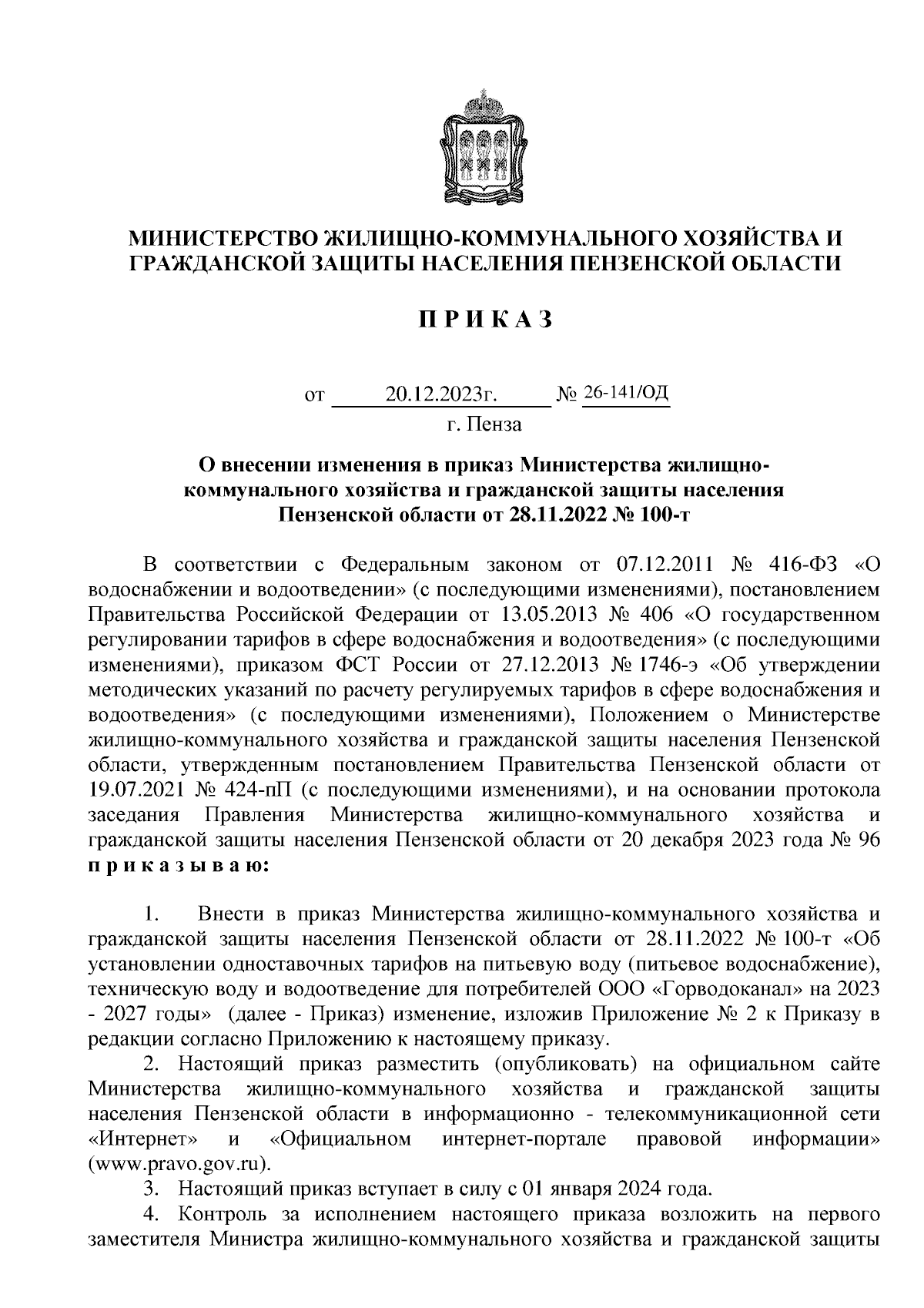 МИНИСТЕРСТВО ЖИЛИЩНО-КОММУНАЛЬНОГО ХОЗЯЙСТВА И ГРАЖДАНСКОЙ ЗАЩИТЫ НАСЕЛЕНИЯ ПЕНЗЕНСКОЙ ОБЛАСТИ

П Р И К А З

от 20.12.2023г. № 26-141/ОД
г. Пенза

О внесении изменения в приказ Министерства жилищно-коммунального хозяйства и гражданской защиты населения Пензенской области от 28.11.2022 № 100-т

В соответствии с Федеральным законом от 07.12.2011 № 416-ФЗ «О водоснабжении и водоотведении» (с последующими изменениями), постановлением Правительства Российской Федерации от 13.05.2013 № 406 «О государственном регулировании тарифов в сфере водоснабжения и водоотведения» (с последующими изменениями), приказом ФСТ России от 27.12.2013 № 1746-э «Об утверждении методических указаний по расчету регулируемых тарифов в сфере водоснабжения и водоотведения» (с последующими изменениями), Положением о Министерстве жилищно-коммунального хозяйства и гражданской защиты населения Пензенской области, утвержденным постановлением Правительства Пензенской области от 19.07.2021 № 424-пП (с последующими изменениями), и на основании протокола заседания Правления Министерства жилищно-коммунального хозяйства и гражданской защиты населения Пензенской области от 20 декабря 2023 года № 96 п р и к а з ы в а ю:

1. Внести в приказ Министерства жилищно-коммунального хозяйства и гражданской защиты населения Пензенской области от 28.11.2022 № 100-т «Об установлении одноставочных тарифов на питьевую воду (питьевое водоснабжение), техническую воду и водоотведение для потребителей ООО «Горводоканал» на 2023 - 2027 годы» (далее - Приказ) изменение, изложив Приложение № 2 к Приказу в редакции согласно Приложению к настоящему приказу.

2. Настоящий приказ разместить (опубликовать) на официальном сайте Министерства жилищно-коммунального хозяйства и гражданской защиты населения Пензенской области в информационно - телекоммуникационной сети «Интернет» и «Официальном интернет-портале правовой информации» (www.pravo.gov.ru).

3. Настоящий приказ вступает в силу с 01 января 2024 года.

4. Контроль за исполнением настоящего приказа возложить на первого заместителя Министра жилищно-коммунального хозяйства и гражданской защиты